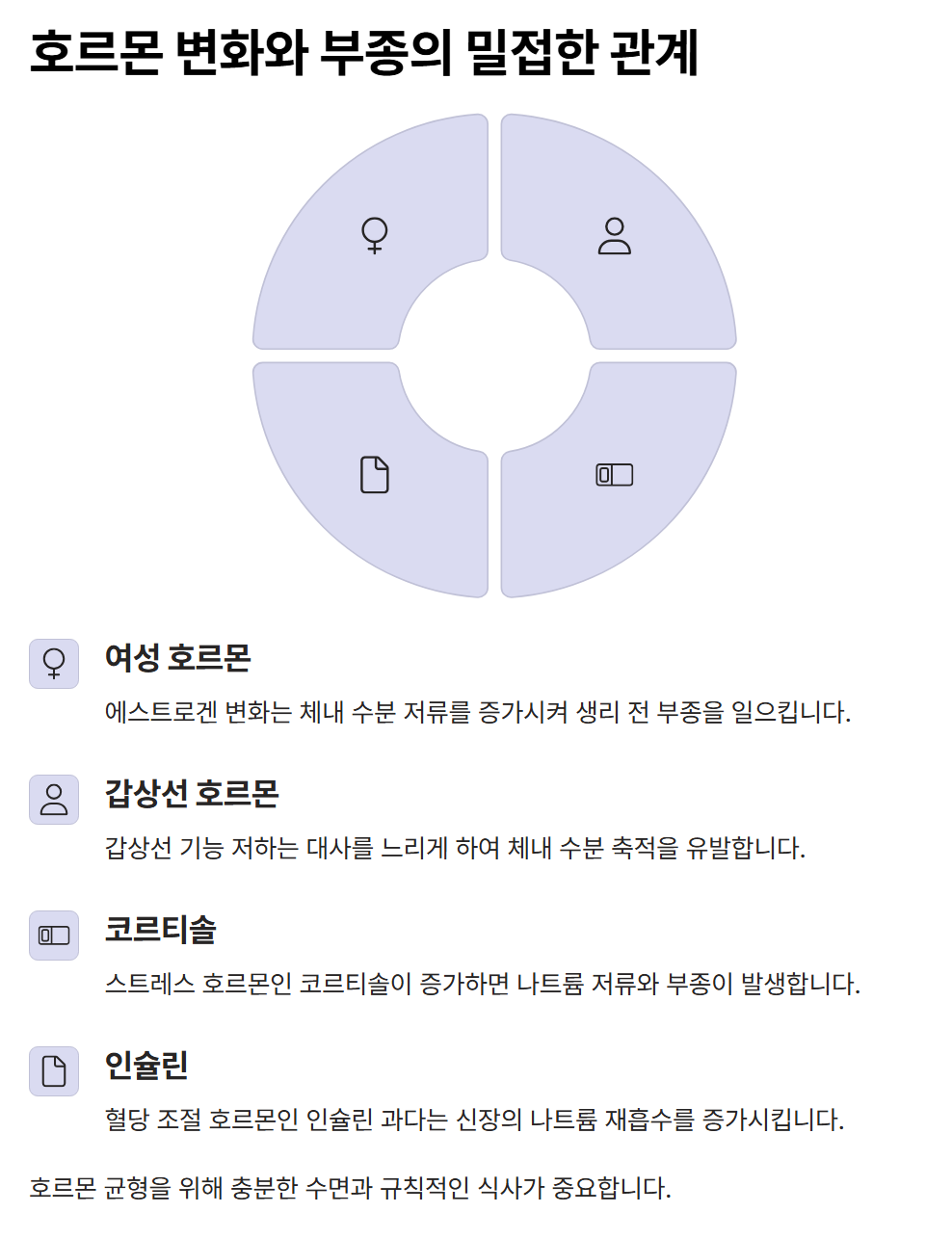 호르몬 변화와 부종의 밀접한 관계

여성 호르몬

에스트로겐 변화는 체내 수분 저류를 증가시켜 생리 전 부종을 일으킵니다.

갑상선 호르몬

갑상선 기능 저하는 대사를 느리게 하여 체내 수분 축적을 유발합니다.

코르티솔

스트레스 호르몬인 코르티솔이 증가하면 나트륨 저류와 부종이 발생합니다.

인슐린

혈당 조절 호르몬인 인슐린 과다는 신장의 나트륨 재흡수를 증가시킵니다.

호르몬 균형을 위해 충분한 수면과 규칙적인 식사가 중요합니다.